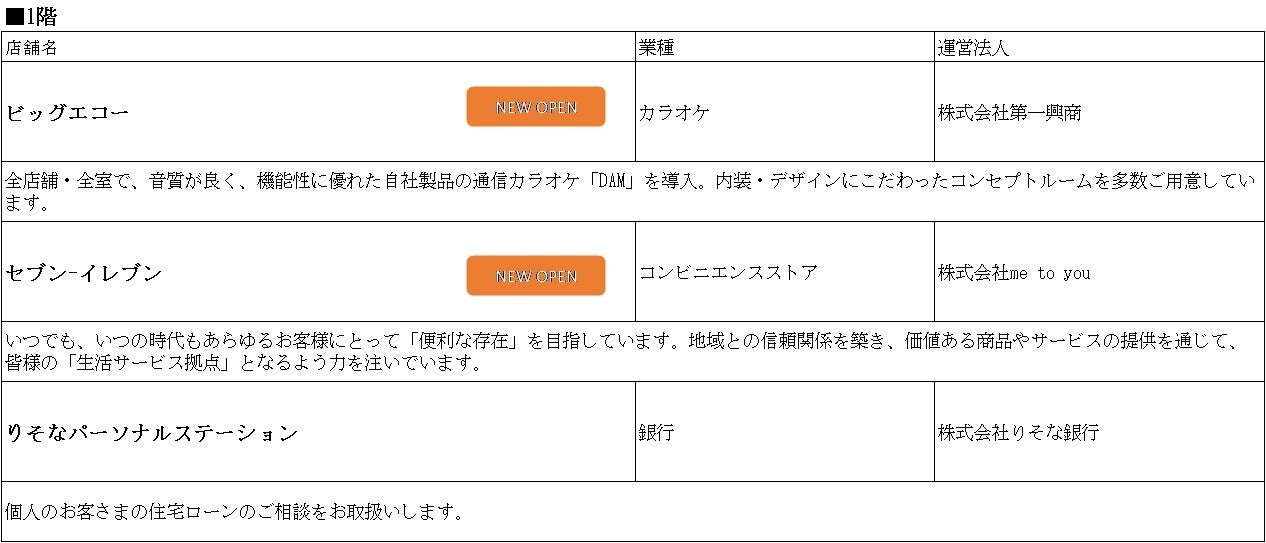 ■1階

| 店舗名 | 業種 | 運営法人 |
|---|---|---|
| ビッグエコー NEW OPEN | カラオケ | 株式会社第一興商 |
| 全店舗・全室で、音質が良く、機能性に優れた自社製品の通信カラオケ「DAM」を導入。内装・デザインにこだわったコンセプトルームを多数ご用意しています。 | | |
| セブン-イレブン NEW OPEN | コンビニエンスストア | 株式会社me to you |
| いつでも、いつの時代もあらゆるお客様にとって「便利な存在」を目指しています。地域との信頼関係を築き、価値ある商品やサービスの提供を通じて、皆様の「生活サービス拠点」となるよう力を注いでいます。 | | |
| りそなパーソナルステーション | 銀行 | 株式会社りそな銀行 |
| 個人のお客さまの住宅ローンのご相談をお取扱いします。 | | |